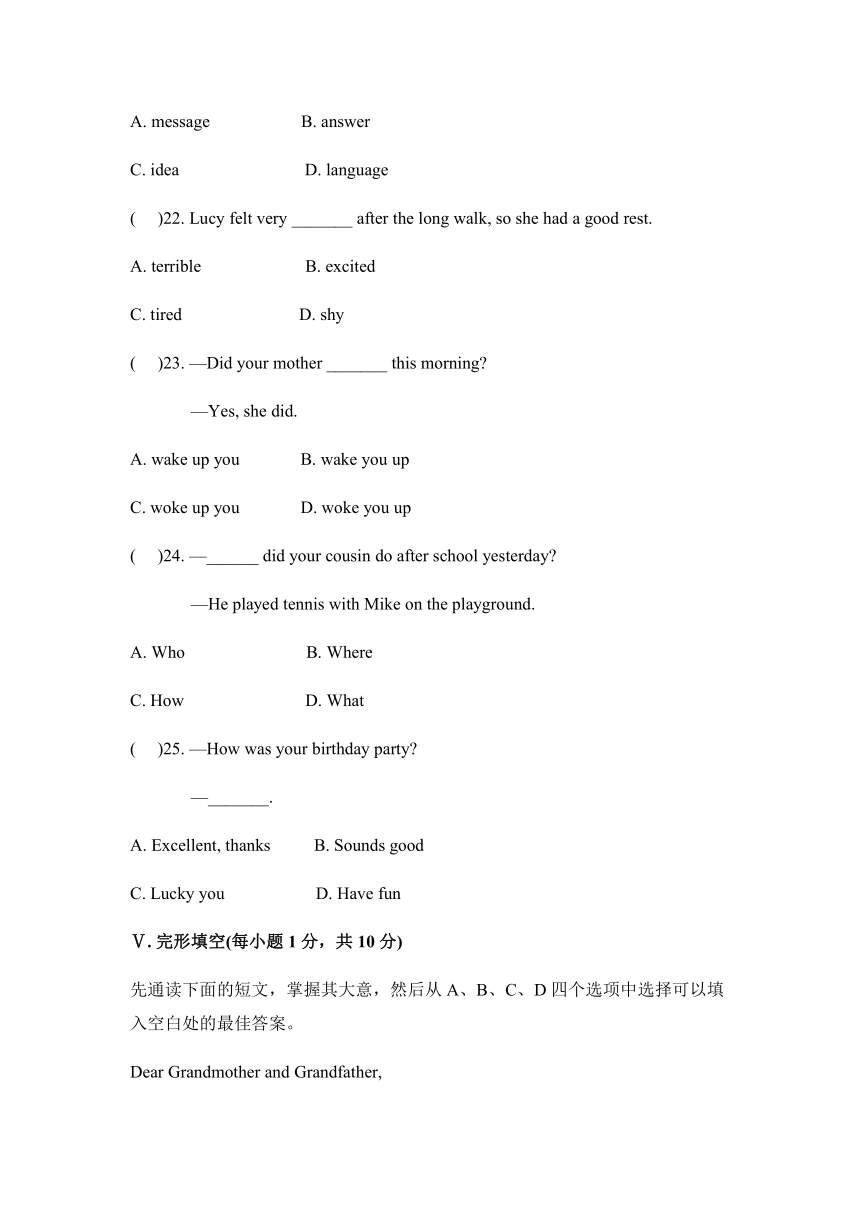 A. message B. answer

C. idea D. language

( )22. Lucy felt very _______ after the long walk, so she had a good rest.

A. terrible B. excited

C. tired D. shy

( )23. —Did your mother _______ this morning?

—Yes, she did.

A. wake up you B. wake you up

C. woke up you D. woke you up

( )24. —______ did your cousin do after school yesterday?

—He played tennis with Mike on the playground.

A. Who B. Where

C. How D. What

( )25. —How was your birthday party?

—_______.

A. Excellent, thanks B. Sounds good

C. Lucky you D. Have fun

Ⅴ. 完形填空(每小题 1 分，共 10 分)

先通读下面的短文，掌握其大意，然后从 A、B、C、D 四个选项中选择可以填入空白处的最佳答案。

Dear Grandmother and Grandfather,